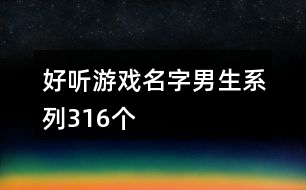 好听游戏名字男生系列316个